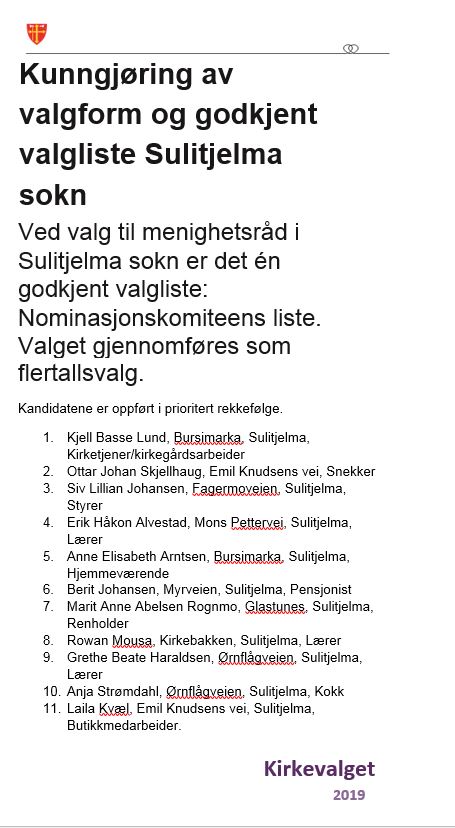 Kunngjøring av valgform og godkjent valgliste Sulitjelma sokn

Ved valg til menighetsråd i Sulitjelma sokn er det én godkjent valgliste: Nominasjonskomiteens liste. Valget gjennomføres som flertallsvalg.

Kandidatene er oppført i prioritert rekkefølge.

1. Kjell Basse Lund, Bursimarka, Sulitjelma, Kirketjener/kirkegårdsarbeider
2. Ottar Johan Skjellhaug, Emil Knudsens vei, Snekker
3. Siv Lillian Johansen, Fagermoveien, Sulitjelma, Styrer
4. Erik Håkon Alvestad, Mons Pettervei, Sulitjelma, Lærer
5. Anne Elisabeth Arntsen, Bursimarka, Sulitjelma, Hjemmeværende
6. Berit Johansen, Myrveien, Sulitjelma, Pensjonist
7. Marit Anne Abelsen Rognmo, Glastunes, Sulitjelma, Renholder
8. Rowan Mousa, Kirkebakken, Sulitjelma, Lærer
9. Grethe Beate Haraldsen, Ørnflågveien, Sulitjelma, Lærer
10. Anja Strømdahl, Ørnflågveien, Sulitjelma, Kokk
11. Laila Kvæl, Emil Knudsens vei, Sulitjelma, Butikkmedarbeider.

Kirkevalget
2019